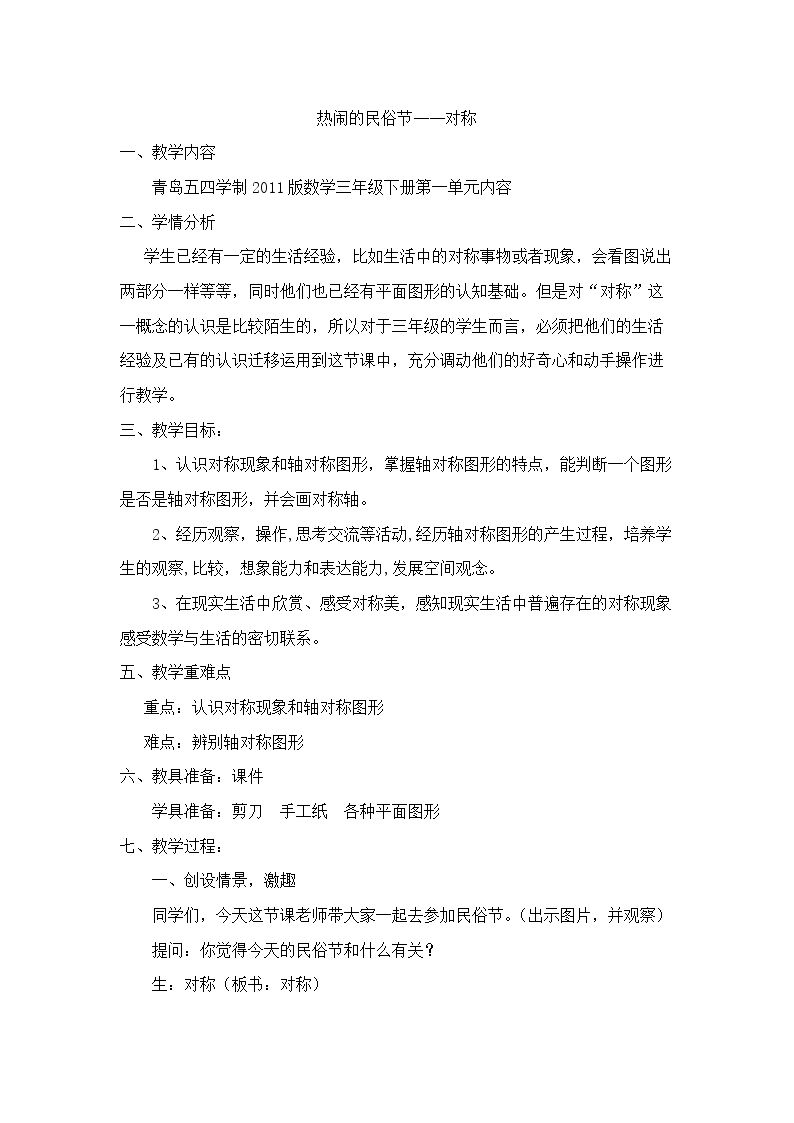 热闹的民俗节——对称

一、教学内容

青岛五四学制2011版数学三年级下册第一单元内容

二、学情分析

学生已经有一定的生活经验，比如生活中的对称事物或者现象，会看图说出两部分一样等等，同时他们也已经有平面图形的认知基础。但是对“对称”这一概念的认识是比较陌生的，所以对于三年级的学生而言，必须把他们的生活经验及已有的认识迁移运用到这节课中，充分调动他们的好奇心和动手操作进行教学。

三、教学目标：

1、认识对称现象和轴对称图形，掌握轴对称图形的特点，能判断一个图形是否是轴对称图形，并会画对称轴。

2、经历观察，操作,思考交流等活动,经历轴对称图形的产生过程，培养学生的观察,比较，想象能力和表达能力,发展空间观念。

3、在现实生活中欣赏、感受对称美，感知现实生活中普遍存在的对称现象感受数学与生活的密切联系。

五、教学重难点

重点：认识对称现象和轴对称图形

难点：辨别轴对称图形

六、教具准备：课件

学具准备：剪刀 手工纸 各种平面图形

七、教学过程：

一、创设情景，激趣

同学们，今天这节课老师带大家一起去参加民俗节。（出示图片，并观察）

提问：你觉得今天的民俗节和什么有关？

生：对称（板书：对称）